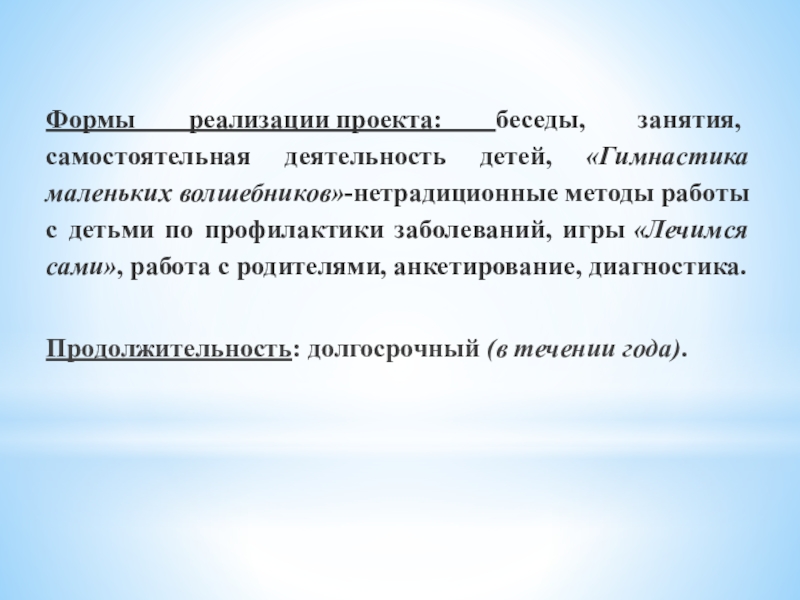 Формы реализации проекта: беседы, занятия, самостоятельная деятельность детей, «Гимнастика маленьких волшебников»-нетрадиционные методы работы с детьми по профилактики заболеваний, игры «Лечимся сами», работа с родителями, анкетирование, диагностика.

Продолжительность: долгосрочный (в течении года).